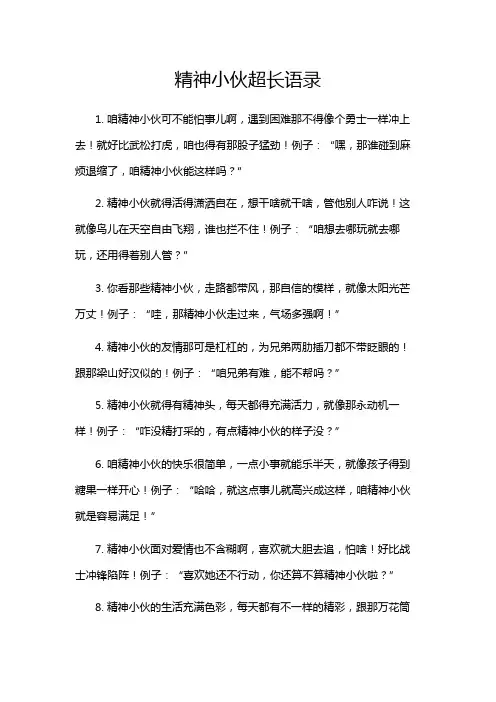 精神小伙超长语录

1. 咱精神小伙可不能怕事儿啊，遇到困难那不得像个勇士一样冲上去！就好比武松打虎，咱也得有那股子猛劲！例子：“嘿，那谁碰到麻烦退缩了，咱精神小伙能这样吗？”

2. 精神小伙就得活得潇洒自在，想干啥就干啥，管他别人咋说！这就像鸟儿在天空自由飞翔，谁也拦不住！例子：“咱想去哪玩就去哪玩，还用得着别人管？”

3. 你看那些精神小伙，走路都带风，那自信的模样，就像太阳光芒万丈！例子：“哇，那精神小伙走过来，气场多强啊！”

4. 精神小伙的友情那可是杠杠的，为兄弟两肋插刀都不带眨眼的！跟那梁山好汉似的！例子：“咱兄弟有难，能不帮吗？”

5. 精神小伙就得有精神头，每天都得充满活力，就像那永动机一样！例子：“咋没精打采的，有点精神小伙的样子没？”

6. 咱精神小伙的快乐很简单，一点小事就能乐半天，就像孩子得到糖果一样开心！例子：“哈哈，就这点事儿就高兴成这样，咱精神小伙就是容易满足！”

7. 精神小伙面对爱情也不含糊啊，喜欢就大胆去追，怕啥！好比战士冲锋陷阵！例子：“喜欢她还不行动，你还算不算精神小伙啦？”

8. 精神小伙的生活充满色彩，每天都有不一样的精彩，跟那万花筒